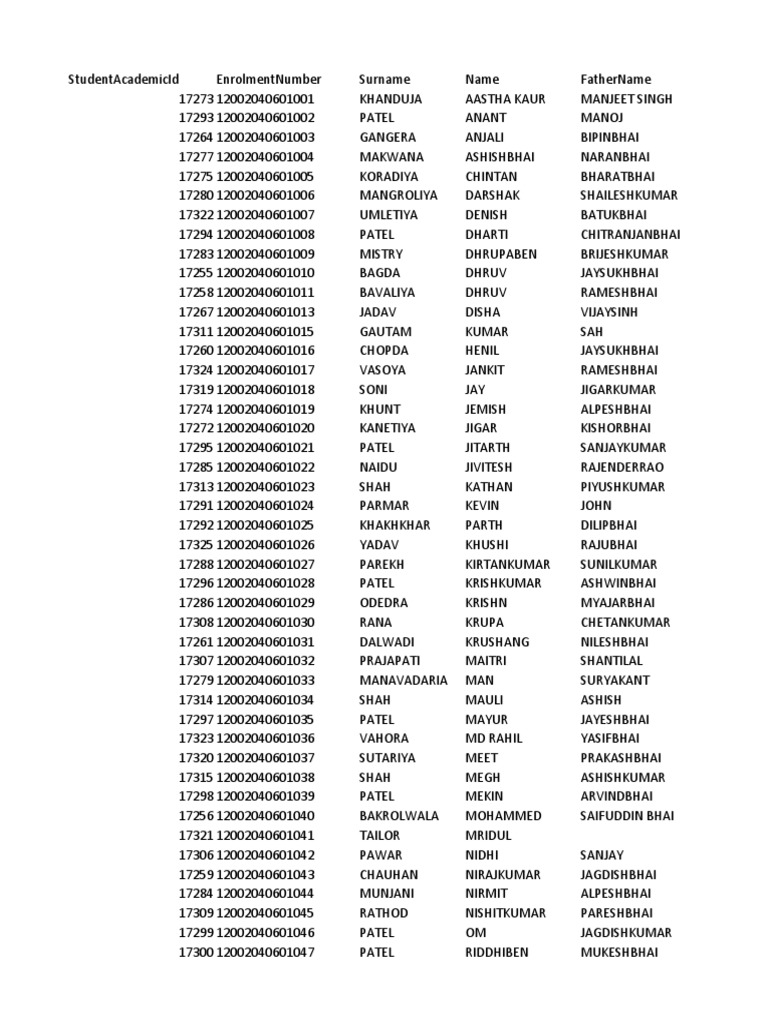 | StudentAcademicId | EnrolmentNumber | Surname | Name | FatherName |
|---|---|---|---|---|
| 17273 | 12002040601001 | KHANDUJA | AASTHA KAUR | MANJEET SINGH |
| 17293 | 12002040601002 | PATEL | ANANT | MANOJ |
| 17264 | 12002040601003 | GANGERA | ANJALI | BIPINBHAI |
| 17277 | 12002040601004 | MAKWANA | ASHISHBHAI | NARANBHAI |
| 17275 | 12002040601005 | KORADIYA | CHINTAN | BHARATBHAI |
| 17280 | 12002040601006 | MANGROLIYA | DARSHAK | SHAILESHKUMAR |
| 17322 | 12002040601007 | UMLETIYA | DENISH | BATUKBHAI |
| 17294 | 12002040601008 | PATEL | DHARTI | CHITRANJANBHAI |
| 17283 | 12002040601009 | MISTRY | DHRUPABEN | BRIJESHKUMAR |
| 17255 | 12002040601010 | BAGDA | DHRUV | JAYSUKHBHAI |
| 17258 | 12002040601011 | BAVALIYA | DHRUV | RAMESHBHAI |
| 17267 | 12002040601013 | JADAV | DISHA | VIJAYSINH |
| 17311 | 12002040601015 | GAUTAM | KUMAR | SAH |
| 17260 | 12002040601016 | CHOPDA | HENIL | JAYSUKHBHAI |
| 17324 | 12002040601017 | VASOYA | JANKIT | RAMESHBHAI |
| 17319 | 12002040601018 | SONI | JAY | JIGARKUMAR |
| 17274 | 12002040601019 | KHUNT | JEMISH | ALPESHBHAI |
| 17272 | 12002040601020 | KANETIYA | JIGAR | KISHORBHAI |
| 17295 | 12002040601021 | PATEL | JITARTH | SANJAYKUMAR |
| 17285 | 12002040601022 | NAIDU | JIVITESH | RAJENDERRAO |
| 17313 | 12002040601023 | SHAH | KATHAN | PIYUSHKUMAR |
| 17291 | 12002040601024 | PARMAR | KEVIN | JOHN |
| 17292 | 12002040601025 | KHAKHKHAR | PARTH | DILIPBHAI |
| 17325 | 12002040601026 | YADAV | KHUSHI | RAJUBHAI |
| 17288 | 12002040601027 | PAREKH | KIRTANKUMAR | SUNILKUMAR |
| 17296 | 12002040601028 | PATEL | KRISHKUMAR | ASHWINBHAI |
| 17286 | 12002040601029 | ODEDRA | KRISHN | MYAJARBHAI |
| 17308 | 12002040601030 | RANA | KRUPA | CHETANKUMAR |
| 17261 | 12002040601031 | DALWADI | KRUSHANG | NILESHBHAI |
| 17307 | 12002040601032 | PRAJAPATI | MAITRI | SHANTILAL |
| 17279 | 12002040601033 | MANAVADARIA | MAN | SURYAKANT |
| 17314 | 12002040601034 | SHAH | MAULI | ASHISH |
| 17297 | 12002040601035 | PATEL | MAYUR | JAYESHBHAI |
| 17323 | 12002040601036 | VAHORA | MD RAHIL | YASIFBHAI |
| 17320 | 12002040601037 | SUTARIYA | MEET | PRAKASHBHAI |
| 17315 | 12002040601038 | SHAH | MEGH | ASHISHKUMAR |
| 17298 | 12002040601039 | PATEL | MEKIN | ARVINDBHAI |
| 17256 | 12002040601040 | BAKROLWALA | MOHAMMED | SAIFUDDIN BHAI |
| 17321 | 12002040601041 | TAILOR | MRIDUL | |
| 17306 | 12002040601042 | PAWAR | NIDHI | SANJAY |
| 17259 | 12002040601043 | CHAUHAN | NIRAJKUMAR | JAGDISHBHAI |
| 17284 | 12002040601044 | MUNJANI | NIRMIT | ALPESHBHAI |
| 17309 | 12002040601045 | RATHOD | NISHITKUMAR | PARESHBHAI |
| 17299 | 12002040601046 | PATEL | OM | JAGDISHKUMAR |
| 17300 | 12002040601047 | PATEL | RIDDHIBEN | MUKESHBHAI |